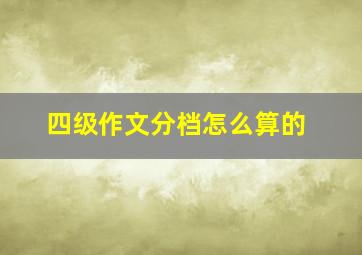 四级作文分档怎么算的